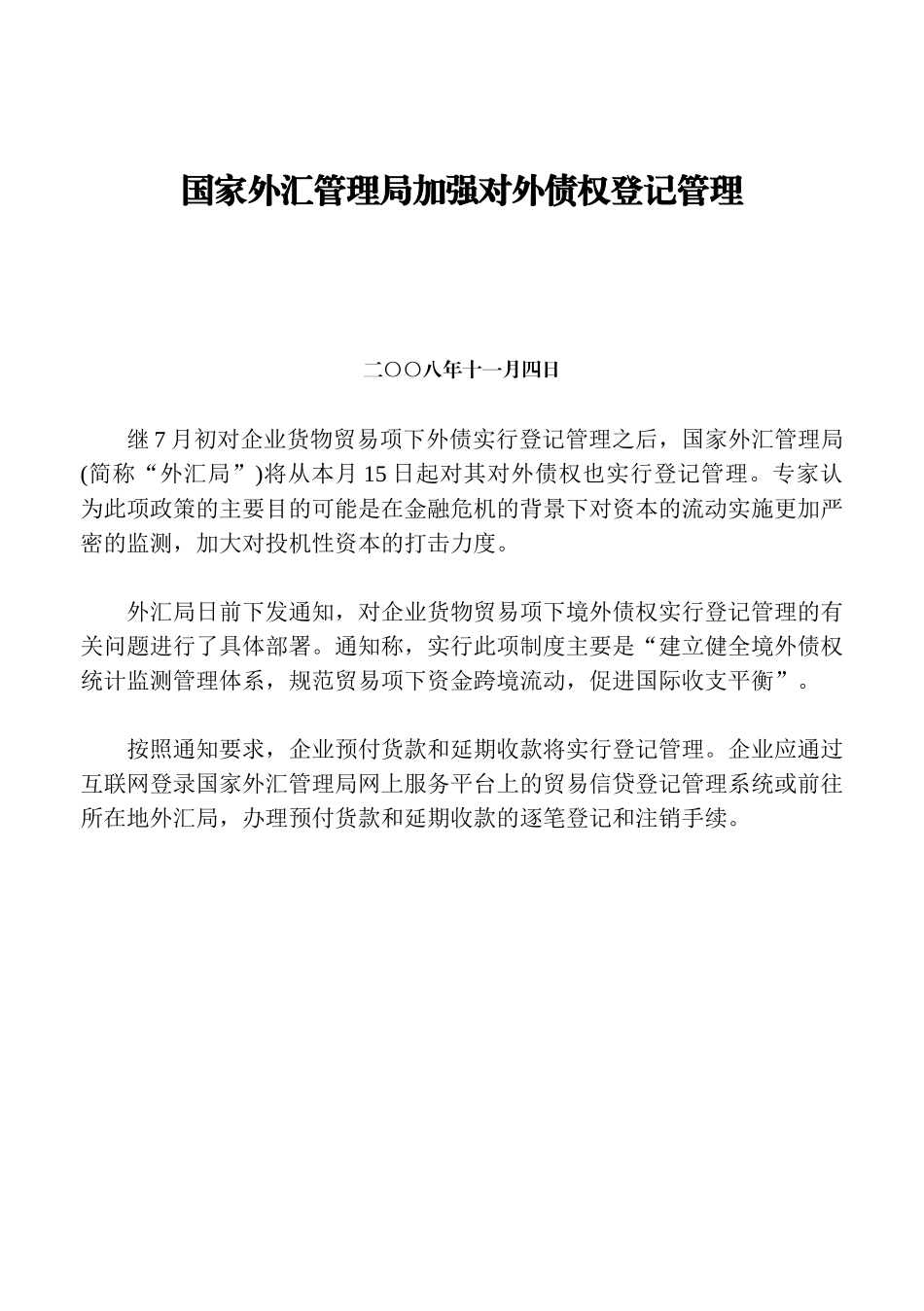 国家外汇管理局加强对外债权登记管理

二〇〇八年十一月四日

继 7 月初对企业货物贸易项下外债实行登记管理之后，国家外汇管理局(简称“外汇局”)将从本月 15 日起对其对外债权也实行登记管理。专家认为此项政策的主要目的可能是在金融危机的背景下对资本的流动实施更加严密的监测，加大对投机性资本的打击力度。

外汇局日前下发通知，对企业货物贸易项下境外债权实行登记管理的有关问题进行了具体部署。通知称，实行此项制度主要是“建立健全境外债权统计监测管理体系，规范贸易项下资金跨境流动，促进国际收支平衡”。

按照通知要求，企业预付货款和延期收款将实行登记管理。企业应通过互联网登录国家外汇管理局网上服务平台上的贸易信贷登记管理系统或前往所在地外汇局，办理预付货款和延期收款的逐笔登记和注销手续。